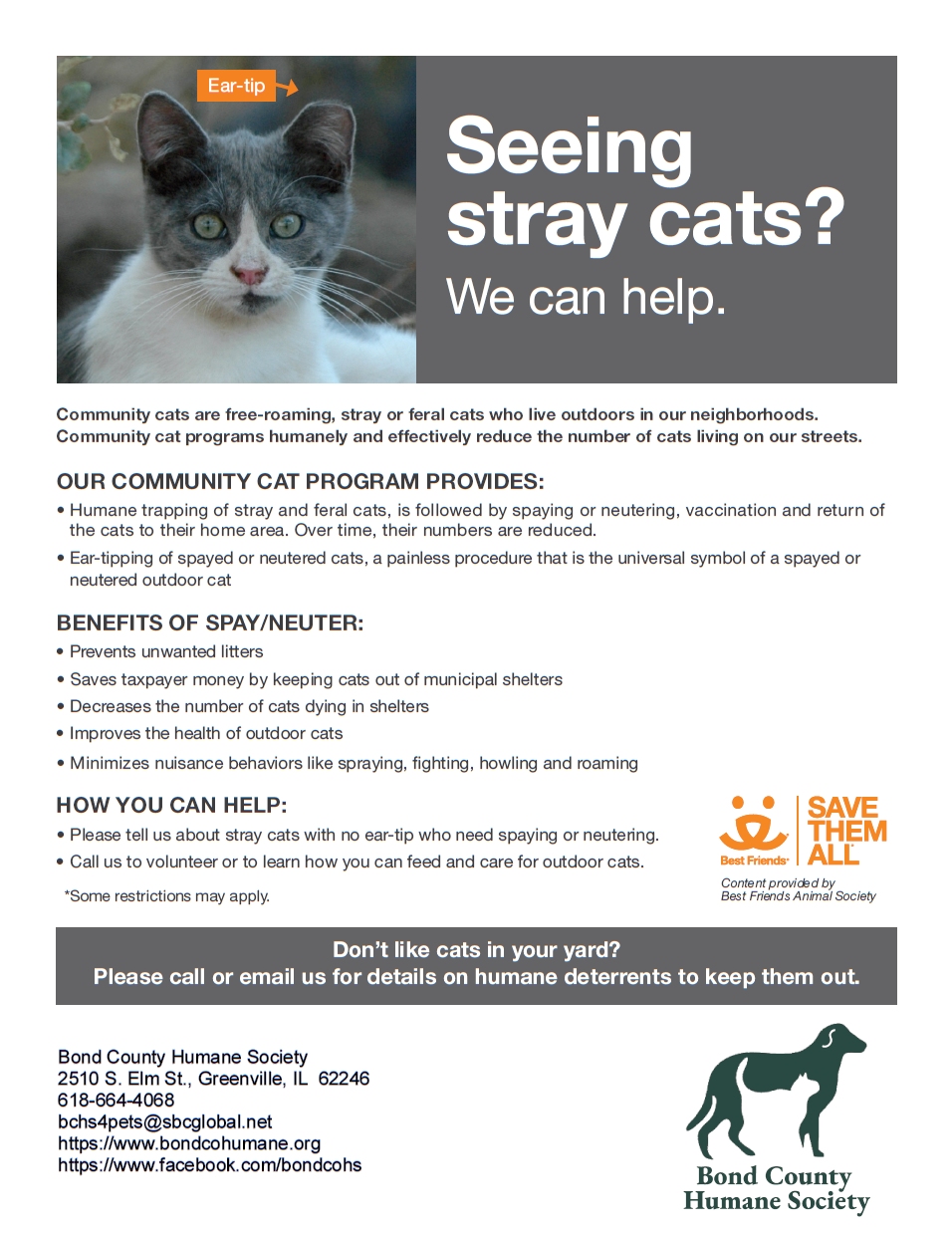 Ear-tip

Seeing stray cats?

We can help.

Community cats are free-roaming, stray or feral cats who live outdoors in our neighborhoods. Community cat programs humanely and effectively reduce the number of cats living on our streets.

OUR COMMUNITY CAT PROGRAM PROVIDES:

• Humane trapping of stray and feral cats, is followed by spaying or neutering, vaccination and return of the cats to their home area. Over time, their numbers are reduced.

• Ear-tipping of spayed or neutered cats, a painless procedure that is the universal symbol of a spayed or neutered outdoor cat

BENEFITS OF SPAY/NEUTER:

• Prevents unwanted litters

• Saves taxpayer money by keeping cats out of municipal shelters

• Decreases the number of cats dying in shelters

• Improves the health of outdoor cats

• Minimizes nuisance behaviors like spraying, fighting, howling and roaming

HOW YOU CAN HELP:

• Please tell us about stray cats with no ear-tip who need spaying or neutering.

• Call us to volunteer or to learn how you can feed and care for outdoor cats.

*Some restrictions may apply.

Best Friends SAVE THEM ALL

Content provided by Best Friends Animal Society

Don't like cats in your yard?
Please call or email us for details on humane deterrents to keep them out.

Bond County Humane Society
2510 S. Elm St., Greenville, IL 62246
618-664-4068
bchs4pets@sbcglobal.net
https://www.bondcohumane.org
https://www.facebook.com/bondcohs

Bond County Humane Society